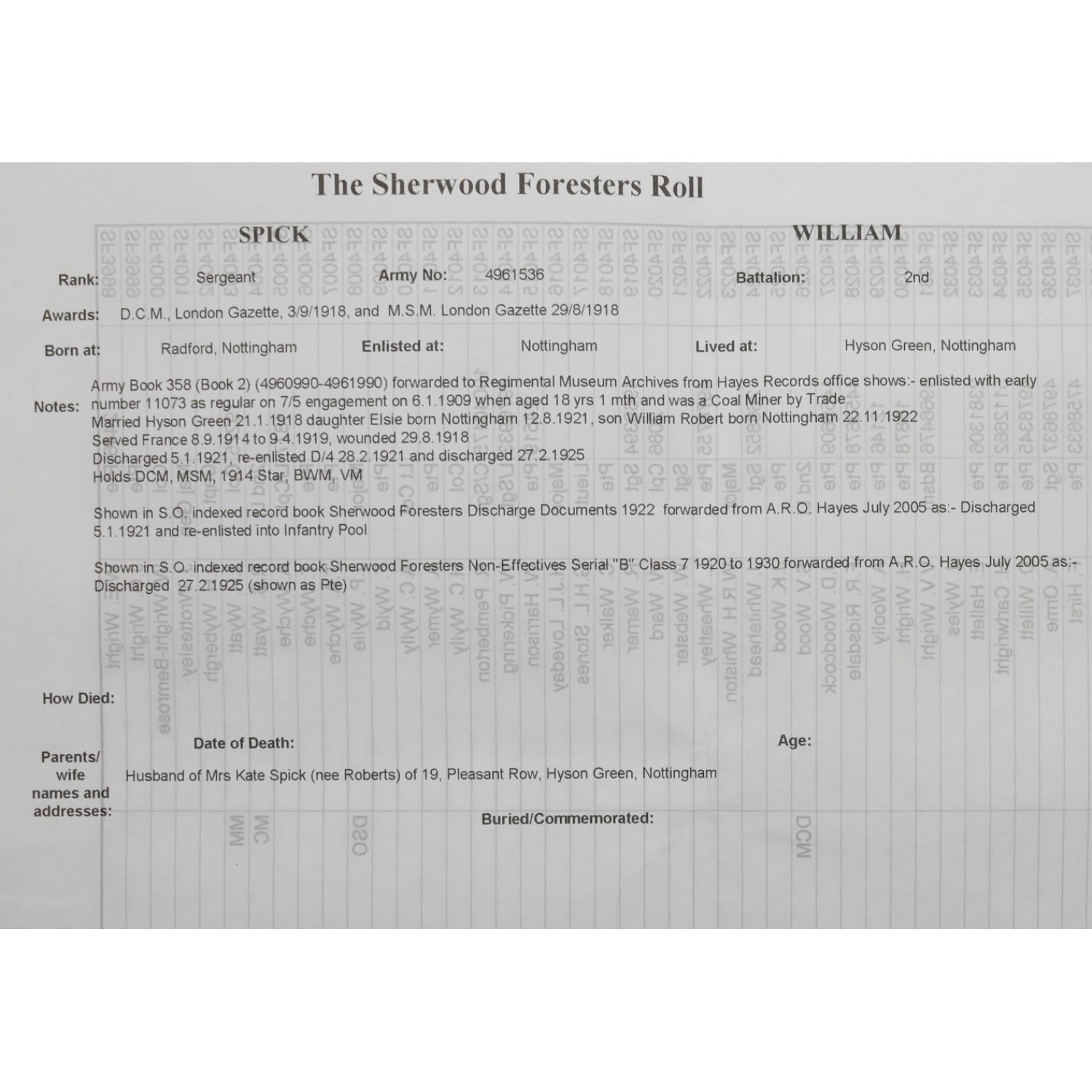 The Sherwood Foresters Roll

SPICK WILLIAM

Rank: Sergeant Army No: 4961536 Battalion: 2nd

Awards: D.C.M., London Gazette, 3/9/1918, and M.S.M. London Gazette 29/8/1918

Born at: Radford, Nottingham Enlisted at: Nottingham Lived at: Hyson Green, Nottingham

Notes: Army Book 358 (Book 2) (4960990-4961990) forwarded to Regimental Museum Archives from Hayes Records office shows:- enlisted with early number 11073 as regular on 7/5 engagement on 6.1.1909 when aged 18 yrs 1 mth and was a Coal Miner by Trade
Married Hyson Green 21.1.1918 daughter Elsie born Nottingham 12.8.1921, son William Robert born Nottingham 22.11.1922
Served France 8.9.1914 to 9.4.1919, wounded 29.8.1918
Discharged 5.1.1921, re-enlisted D/4 28.2.1921 and discharged 27.2.1925
Holds DCM, MSM, 1914 Star, BWM, VM

Shown in S.O. indexed record book Sherwood Foresters Discharge Documents 1922 forwarded from A.R.O. Hayes July 2005 as:- Discharged 5.1.1921 and re-enlisted into Infantry Pool

Shown in S.O. indexed record book Sherwood Foresters Non-Effectives Serial "B" Class 7 1920 to 1930 forwarded from A.R.O. Hayes July 2005 as:- Discharged 27.2.1925 (shown as Pte)

How Died:

Date of Death: Age:

Parents/ wife names and addresses: Husband of Mrs Kate Spick (nee Roberts) of 19, Pleasant Row, Hyson Green, Nottingham

Buried/Commemorated: